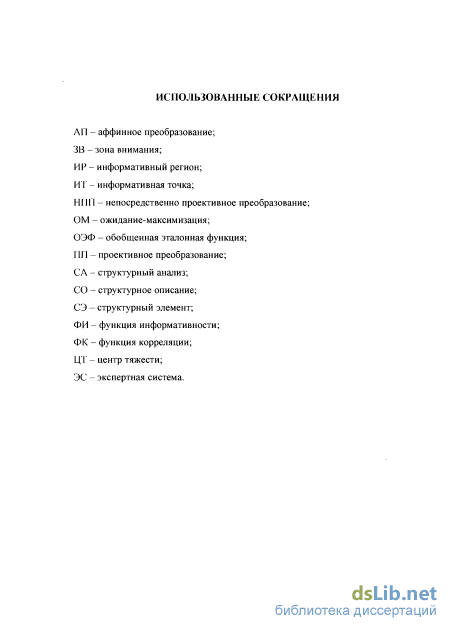 ИСПОЛЬЗОВАННЫЕ СОКРАЩЕНИЯ

АП – аффинное преобразование;

ЗВ – зона внимания;

ИР – информативный регион;

ИТ – информативная точка;

НПП – непосредственно проективное преобразование;

ОМ – ожидание-максимизация;

ОЭФ – обобщенная эталонная функция;

ПП – проективное преобразование;

СА – структурный анализ;

СО – структурное описание;

СЭ – структурный элемент;

ФИ – функция информативности;

ФК – функция корреляции;

ЦТ – центр тяжести;

ЭС – экспертная система.

dsLib.net
библиотека диссертаций